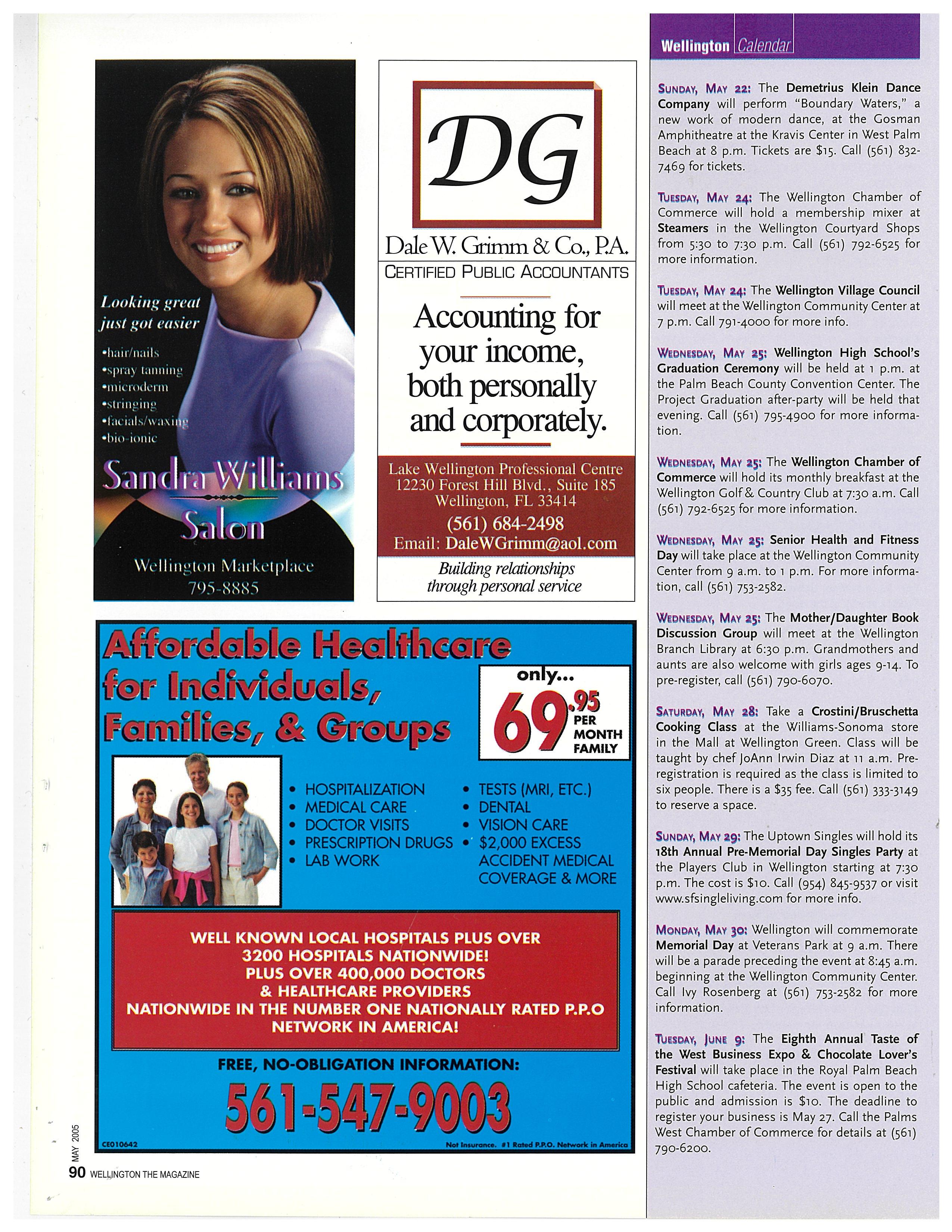 Looking great just got easier

•hair/nails
•spray tanning
•microderm
•stringing
•facials/waxing
•bio-ionic

Sandra Williams Salon

Wellington Marketplace
795-8885

DG

Dale W. Grimm & Co., P.A.
CERTIFIED PUBLIC ACCOUNTANTS

Accounting for your income, both personally and corporately.

Lake Wellington Professional Centre
12230 Forest Hill Blvd., Suite 185
Wellington, FL 33414
(561) 684-2498
Email: DaleWGrimm@aol.com

Building relationships through personal service

Affordable Healthcare for Individuals, Families, & Groups

only...
69.95 PER MONTH FAMILY

• HOSPITALIZATION
• MEDICAL CARE
• DOCTOR VISITS
• PRESCRIPTION DRUGS
• LAB WORK

• TESTS (MRI, ETC.)
• DENTAL
• VISION CARE
• $2,000 EXCESS ACCIDENT MEDICAL COVERAGE & MORE

WELL KNOWN LOCAL HOSPITALS PLUS OVER 3200 HOSPITALS NATIONWIDE! PLUS OVER 400,000 DOCTORS & HEALTHCARE PROVIDERS NATIONWIDE IN THE NUMBER ONE NATIONALLY RATED P.P.O NETWORK IN AMERICA!

FREE, NO-OBLIGATION INFORMATION:
561-547-9003

CE010642

Not Insurance. #1 Rated P.P.O. Network in America

MAY 2005
90 WELLINGTON THE MAGAZINE

Wellington Calendar

SUNDAY, MAY 22: The Demetrius Klein Dance Company will perform "Boundary Waters," a new work of modern dance, at the Gosman Amphitheatre at the Kravis Center in West Palm Beach at 8 p.m. Tickets are $15. Call (561) 832-7469 for tickets.

TUESDAY, MAY 24: The Wellington Chamber of Commerce will hold a membership mixer at Steamers in the Wellington Courtyard Shops from 5:30 to 7:30 p.m. Call (561) 792-6525 for more information.

TUESDAY, MAY 24: The Wellington Village Council will meet at the Wellington Community Center at 7 p.m. Call 791-4000 for more info.

WEDNESDAY, MAY 25: Wellington High School's Graduation Ceremony will be held at 1 p.m. at the Palm Beach County Convention Center. The Project Graduation after-party will be held that evening. Call (561) 795-4900 for more information.

WEDNESDAY, MAY 25: The Wellington Chamber of Commerce will hold its monthly breakfast at the Wellington Golf & Country Club at 7:30 a.m. Call (561) 792-6525 for more information.

WEDNESDAY, MAY 25: Senior Health and Fitness Day will take place at the Wellington Community Center from 9 a.m. to 1 p.m. For more information, call (561) 753-2582.

WEDNESDAY, MAY 25: The Mother/Daughter Book Discussion Group will meet at the Wellington Branch Library at 6:30 p.m. Grandmothers and aunts are also welcome with girls ages 9-14. To pre-register, call (561) 790-6070.

SATURDAY, MAY 28: Take a Crostini/Bruschetta Cooking Class at the Williams-Sonoma store in the Mall at Wellington Green. Class will be taught by chef JoAnn Irwin Diaz at 11 a.m. Pre-registration is required as the class is limited to six people. There is a $35 fee. Call (561) 333-3149 to reserve a space.

SUNDAY, MAY 29: The Uptown Singles will hold its 18th Annual Pre-Memorial Day Singles Party at the Players Club in Wellington starting at 7:30 p.m. The cost is $10. Call (954) 845-9537 or visit www.sfsingleliving.com for more info.

MONDAY, MAY 30: Wellington will commemorate Memorial Day at Veterans Park at 9 a.m. There will be a parade preceding the event at 8:45 a.m. beginning at the Wellington Community Center. Call Ivy Rosenberg at (561) 753-2582 for more information.

TUESDAY, JUNE 9: The Eighth Annual Taste of the West Business Expo & Chocolate Lover's Festival will take place in the Royal Palm Beach High School cafeteria. The event is open to the public and admission is $10. The deadline to register your business is May 27. Call the Palms West Chamber of Commerce for details at (561) 790-6200.